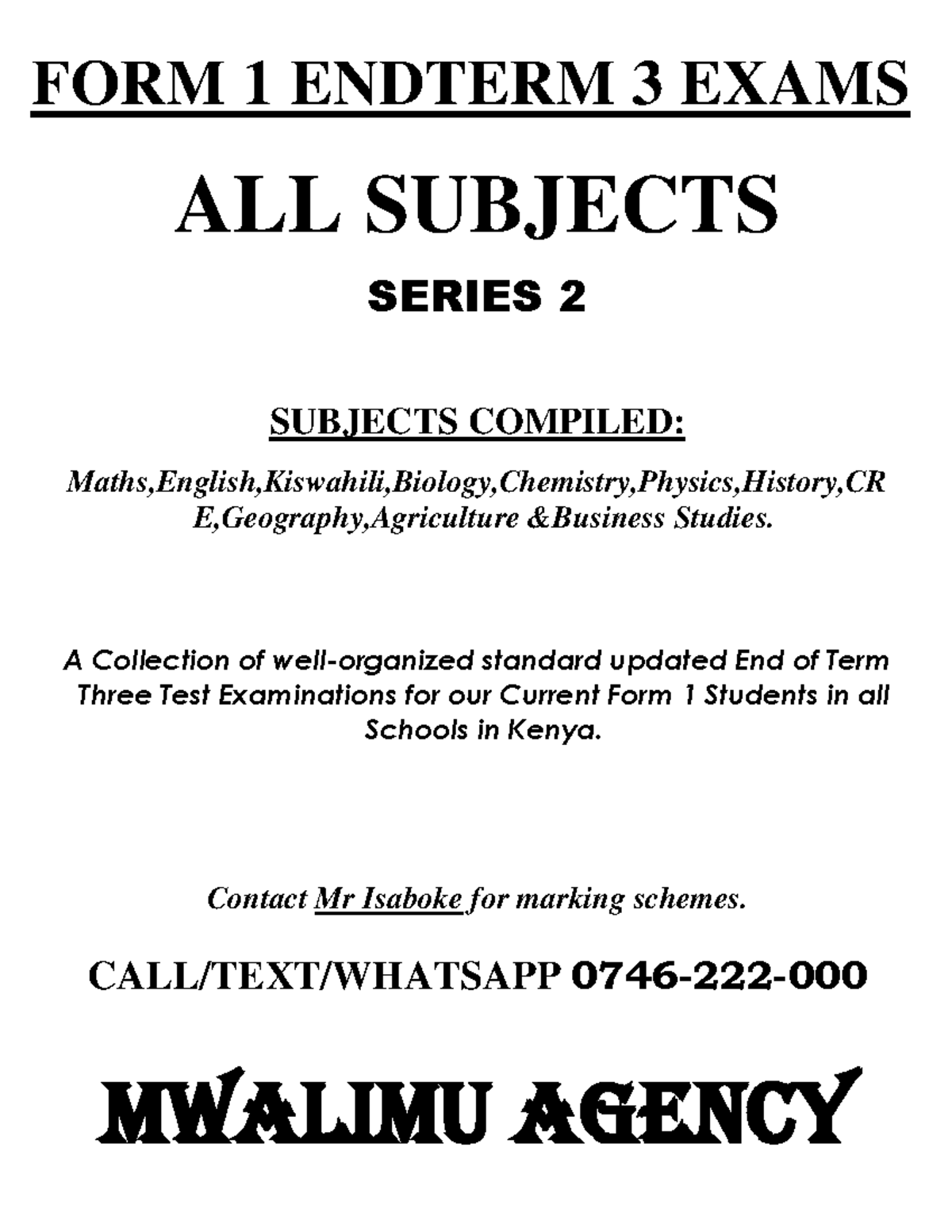 FORM 1 ENDTERM 3 EXAMS

ALL SUBJECTS

SERIES 2

SUBJECTS COMPILED:

Maths,English,Kiswahili,Biology,Chemistry,Physics,History,CRE,Geography,Agriculture &Business Studies.

A Collection of well-organized standard updated End of Term Three Test Examinations for our Current Form 1 Students in all Schools in Kenya.

Contact Mr Isaboke for marking schemes.

CALL/TEXT/WHATSAPP 0746-222-000

MWALIMU AGENCY